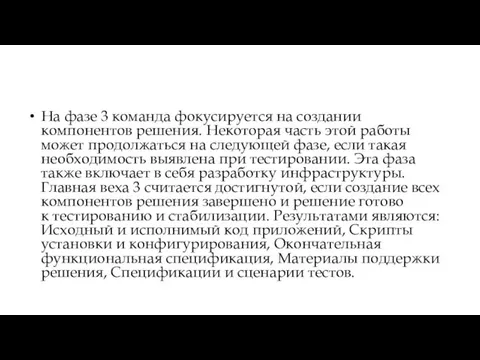 • На фазе 3 команда фокусируется на создании компонентов решения. Некоторая часть этой работы может продолжаться на следующей фазе, если такая необходимость выявлена при тестировании. Эта фаза также включает в себя разработку инфраструктуры. Главная веха 3 считается достигнутой, если создание всех компонентов решения завершено и решение готово к тестированию и стабилизации. Результатами являются: Исходный и исполнимый код приложений, Скрипты установки и конфигурирования, Окончательная функциональная спецификация, Материалы поддержки решения, Спецификации и сценарии тестов.